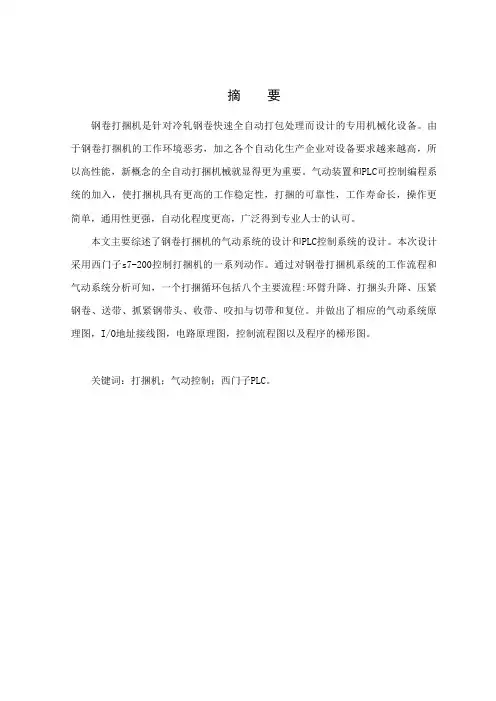 摘　要

钢卷打捆机是针对冷轧钢卷快速全自动打包处理而设计的专用机械化设备。由于钢卷打捆机的工作环境恶劣，加之各个自动化生产企业对设备要求越来越高，所以高性能，新概念的全自动打捆机械就显得更为重要。气动装置和PLC可控制编程系统的加入，使打捆机具有更高的工作稳定性，打捆的可靠性，工作寿命长，操作更简单，通用性更强，自动化程度更高，广泛得到专业人士的认可。

本文主要综述了钢卷打捆机的气动系统的设计和PLC控制系统的设计。本次设计采用西门子s7-200控制打捆机的一系列动作。通过对钢卷打捆机系统的工作流程和气动系统分析可知，一个打捆循环包括八个主要流程:环臂升降、打捆头升降、压紧钢卷、送带、抓紧钢带头、收带、咬扣与切带和复位。并做出了相应的气动系统原理图，I/O地址接线图，电路原理图，控制流程图以及程序的梯形图。

关键词：打捆机；气动控制；西门子PLC。